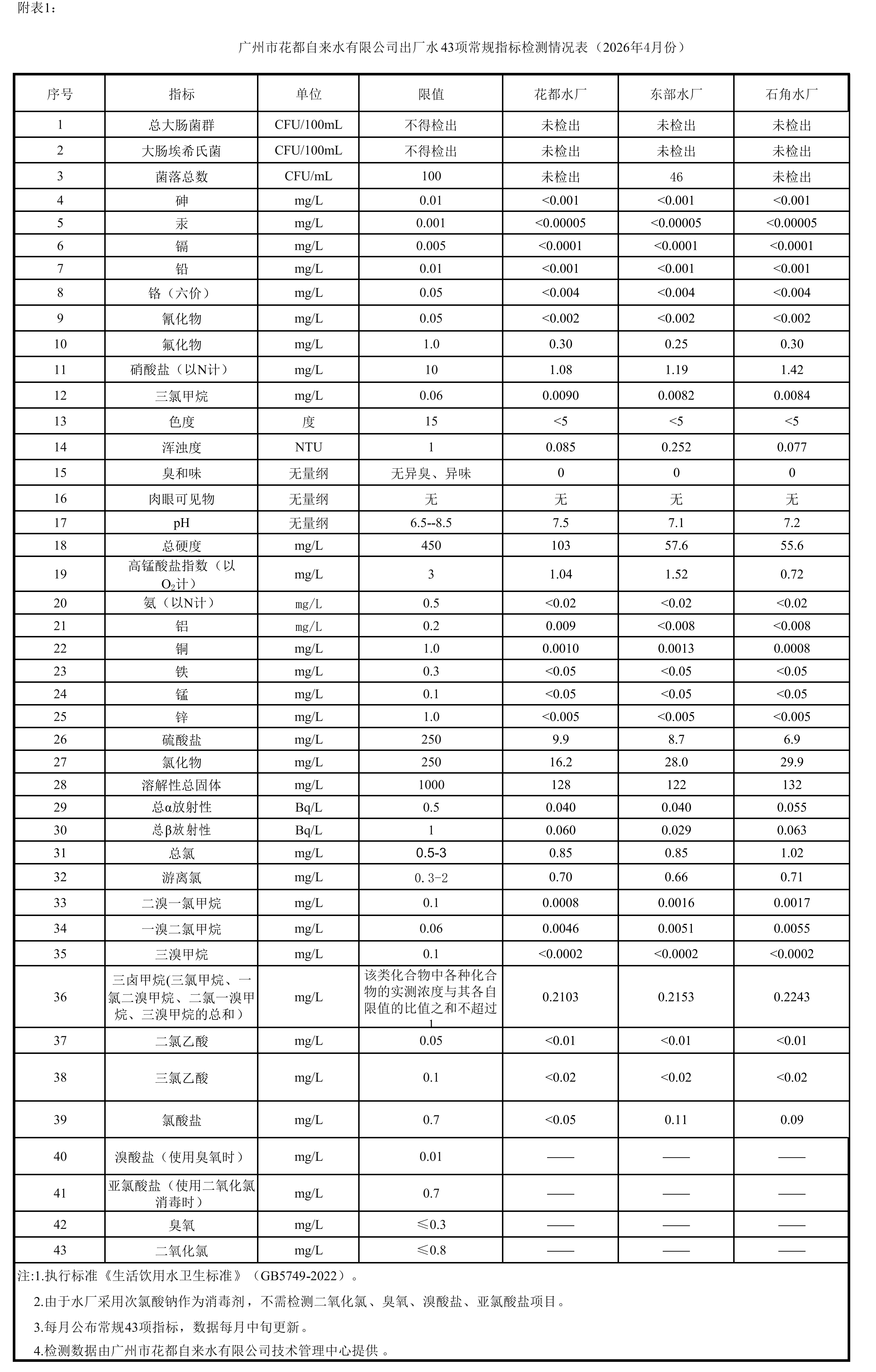 附表1：

广州市花都自来水有限公司出厂水43项常规指标检测情况表（2026年4月份）

| 序号 | 指标 | 单位 | 限值 | 花都水厂 | 东部水厂 | 石角水厂 |
|---|---|---|---|---|---|---|
| 1 | 总大肠菌群 | CFU/100mL | 不得检出 | 未检出 | 未检出 | 未检出 |
| 2 | 大肠埃希氏菌 | CFU/100mL | 不得检出 | 未检出 | 未检出 | 未检出 |
| 3 | 菌落总数 | CFU/mL | 100 | 未检出 | 46 | 未检出 |
| 4 | 砷 | mg/L | 0.01 | <0.001 | <0.001 | <0.001 |
| 5 | 汞 | mg/L | 0.001 | <0.00005 | <0.00005 | <0.00005 |
| 6 | 镉 | mg/L | 0.005 | <0.0001 | <0.0001 | <0.0001 |
| 7 | 铅 | mg/L | 0.01 | <0.001 | <0.001 | <0.001 |
| 8 | 铬（六价） | mg/L | 0.05 | <0.004 | <0.004 | <0.004 |
| 9 | 氰化物 | mg/L | 0.05 | <0.002 | <0.002 | <0.002 |
| 10 | 氟化物 | mg/L | 1.0 | 0.30 | 0.25 | 0.30 |
| 11 | 硝酸盐（以N计） | mg/L | 10 | 1.08 | 1.19 | 1.42 |
| 12 | 三氯甲烷 | mg/L | 0.06 | 0.0090 | 0.0082 | 0.0084 |
| 13 | 色度 | 度 | 15 | <5 | <5 | <5 |
| 14 | 浑浊度 | NTU | 1 | 0.085 | 0.252 | 0.077 |
| 15 | 臭和味 | 无量纲 | 无异臭、异味 | 0 | 0 | 0 |
| 16 | 肉眼可见物 | 无量纲 | 无 | 无 | 无 | 无 |
| 17 | pH | 无量纲 | 6.5--8.5 | 7.5 | 7.1 | 7.2 |
| 18 | 总硬度 | mg/L | 450 | 103 | 57.6 | 55.6 |
| 19 | 高锰酸盐指数（以$O_2$计） | mg/L | 3 | 1.04 | 1.52 | 0.72 |
| 20 | 氨（以N计） | mg/L | 0.5 | <0.02 | <0.02 | <0.02 |
| 21 | 铝 | mg/L | 0.2 | 0.009 | <0.008 | <0.008 |
| 22 | 铜 | mg/L | 1.0 | 0.0010 | 0.0013 | 0.0008 |
| 23 | 铁 | mg/L | 0.3 | <0.05 | <0.05 | <0.05 |
| 24 | 锰 | mg/L | 0.1 | <0.05 | <0.05 | <0.05 |
| 25 | 锌 | mg/L | 1.0 | <0.005 | <0.005 | <0.005 |
| 26 | 硫酸盐 | mg/L | 250 | 9.9 | 8.7 | 6.9 |
| 27 | 氯化物 | mg/L | 250 | 16.2 | 28.0 | 29.9 |
| 28 | 溶解性总固体 | mg/L | 1000 | 128 | 122 | 132 |
| 29 | 总α放射性 | Bq/L | 0.5 | 0.040 | 0.040 | 0.055 |
| 30 | 总β放射性 | Bq/L | 1 | 0.060 | 0.029 | 0.063 |
| 31 | 总氯 | mg/L | 0.5-3 | 0.85 | 0.85 | 1.02 |
| 32 | 游离氯 | mg/L | 0.3-2 | 0.70 | 0.66 | 0.71 |
| 33 | 二溴一氯甲烷 | mg/L | 0.1 | 0.0008 | 0.0016 | 0.0017 |
| 34 | 一溴二氯甲烷 | mg/L | 0.06 | 0.0046 | 0.0051 | 0.0055 |
| 35 | 三溴甲烷 | mg/L | 0.1 | <0.0002 | <0.0002 | <0.0002 |
| 36 | 三卤甲烷(三氯甲烷、一氯二溴甲烷、二氯一溴甲烷、三溴甲烷的总和） | mg/L | 该类化合物中各种化合物的实测浓度与其各自限值的比值之和不超过1 | 0.2103 | 0.2153 | 0.2243 |
| 37 | 二氯乙酸 | mg/L | 0.05 | <0.01 | <0.01 | <0.01 |
| 38 | 三氯乙酸 | mg/L | 0.1 | <0.02 | <0.02 | <0.02 |
| 39 | 氯酸盐 | mg/L | 0.7 | <0.05 | 0.11 | 0.09 |
| 40 | 溴酸盐（使用臭氧时） | mg/L | 0.01 | —— | —— | —— |
| 41 | 亚氯酸盐（使用二氧化氯消毒时） | mg/L | 0.7 | —— | —— | —— |
| 42 | 臭氧 | mg/L | ≤0.3 | —— | —— | —— |
| 43 | 二氧化氯 | mg/L | ≤0.8 | —— | —— | —— |

注:1.执行标准《生活饮用水卫生标准》（GB5749-2022）。
2.由于水厂采用次氯酸钠作为消毒剂，不需检测二氧化氯、臭氧、溴酸盐、亚氯酸盐项目。
3.每月公布常规43项指标，数据每月中旬更新。
4.检测数据由广州市花都自来水有限公司技术管理中心提供 。